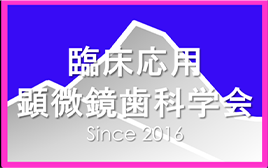 臨床応用
顕微鏡歯科学会
Since 2016